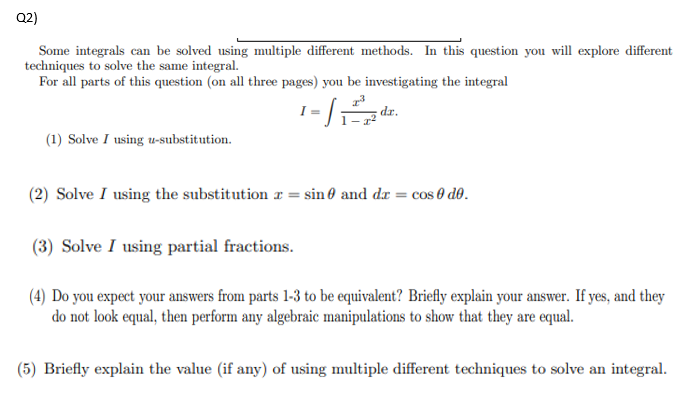 Q2)

Some integrals can be solved using multiple different methods. In this question you will explore different techniques to solve the same integral.

For all parts of this question (on all three pages) you be investigating the integral

$$I = \int \frac{x^3}{1-x^2}\,dx.$$

(1) Solve $I$ using $u$-substitution.

(2) Solve $I$ using the substitution $x = \sin\theta$ and $dx = \cos\theta\,d\theta$.

(3) Solve $I$ using partial fractions.

(4) Do you expect your answers from parts 1-3 to be equivalent? Briefly explain your answer. If yes, and they do not look equal, then perform any algebraic manipulations to show that they are equal.

(5) Briefly explain the value (if any) of using multiple different techniques to solve an integral.